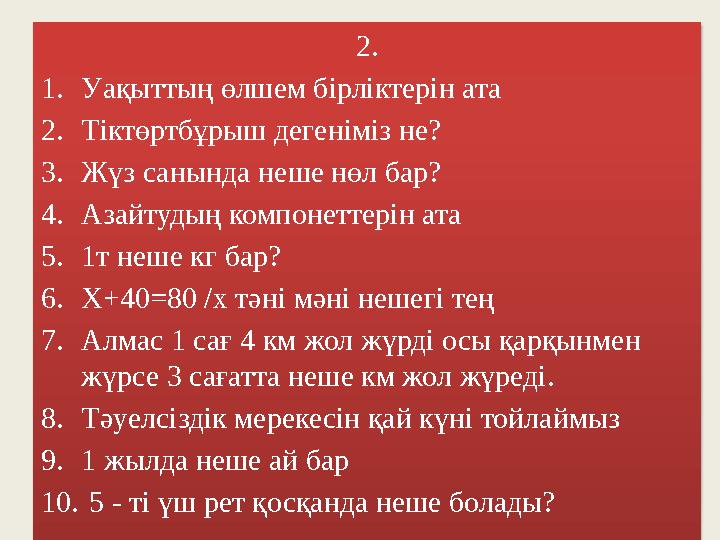 2.

1. Уақыттың өлшем бірліктерін ата
2. Тіктөртбұрыш дегеніміз не?
3. Жүз санында неше нөл бар?
4. Азайтудың компонеттерін ата
5. 1т неше кг бар?
6. Х+40=80 /х тәні мәні нешегі тең
7. Алмас 1 сағ 4 км жол жүрді осы қарқынмен жүрсе 3 сағатта неше км жол жүреді.
8. Тәуелсіздік мерекесін қай күні тойлаймыз
9. 1 жылда неше ай бар
10. 5 - ті үш рет қосқанда неше болады?